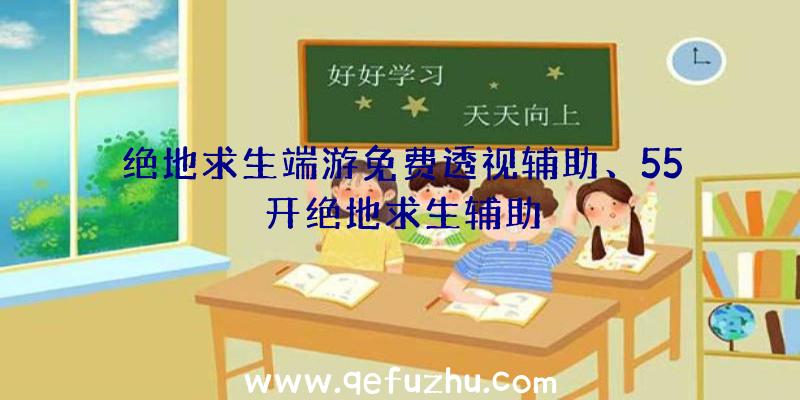 好好学习
天天向上

绝地求生端游免费透视辅助、55开绝地求生辅助

www.qefuzhu.com